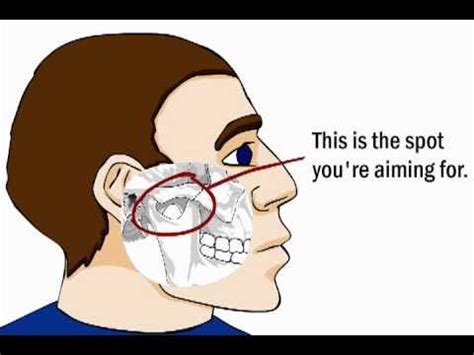 This is the spot you're aiming for.